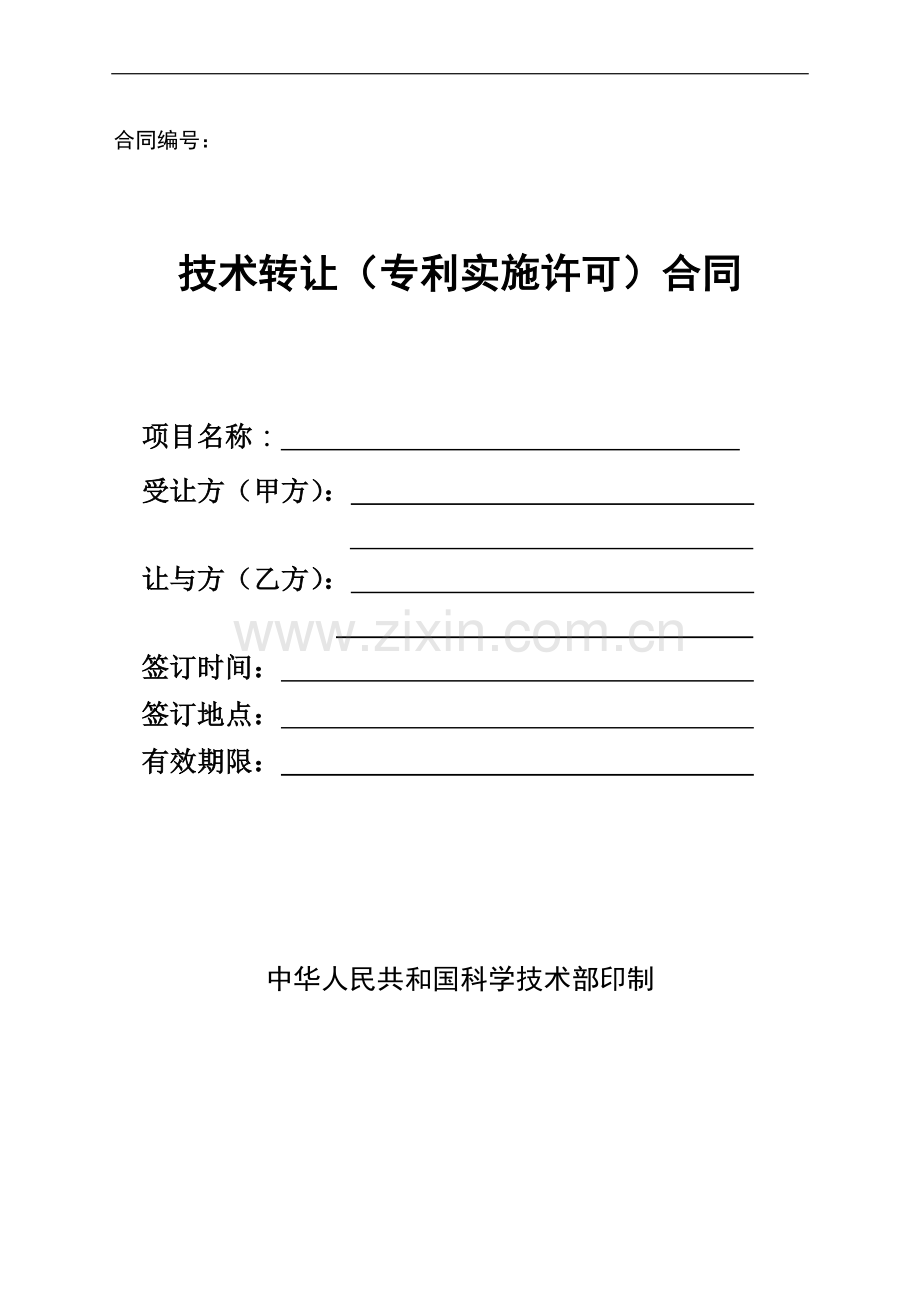 合同编号：

技术转让（专利实施许可）合同

项目名称：

受让方（甲方）：

让与方（乙方）：

www.zixin.com.cn

签订时间：

签订地点：

有效期限：

中华人民共和国科学技术部印制